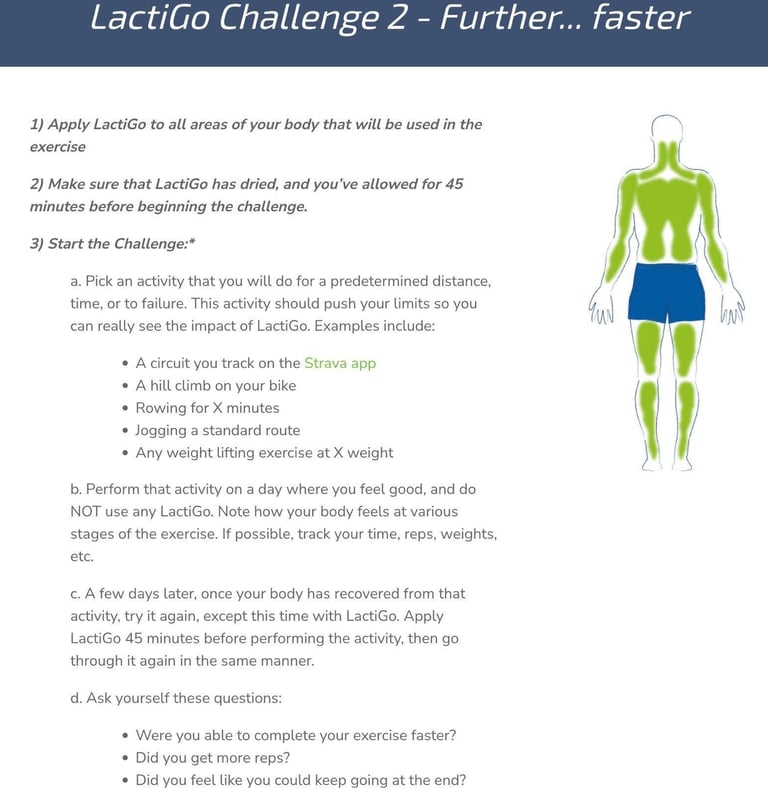 LactiGo Challenge 2 - Further... faster

1) Apply LactiGo to all areas of your body that will be used in the exercise

2) Make sure that LactiGo has dried, and you've allowed for 45 minutes before beginning the challenge.

3) Start the Challenge:*

a. Pick an activity that you will do for a predetermined distance, time, or to failure. This activity should push your limits so you can really see the impact of LactiGo. Examples include:

• A circuit you track on the Strava app
• A hill climb on your bike
• Rowing for X minutes
• Jogging a standard route
• Any weight lifting exercise at X weight

b. Perform that activity on a day where you feel good, and do NOT use any LactiGo. Note how your body feels at various stages of the exercise. If possible, track your time, reps, weights, etc.

c. A few days later, once your body has recovered from that activity, try it again, except this time with LactiGo. Apply LactiGo 45 minutes before performing the activity, then go through it again in the same manner.

d. Ask yourself these questions:

• Were you able to complete your exercise faster?
• Did you get more reps?
• Did you feel like you could keep going at the end?